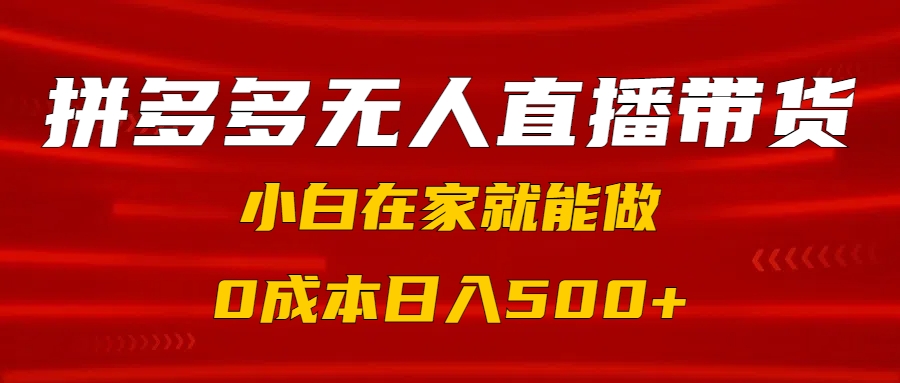 拼多多无人直播带货

小白在家就能做

0成本日入500+